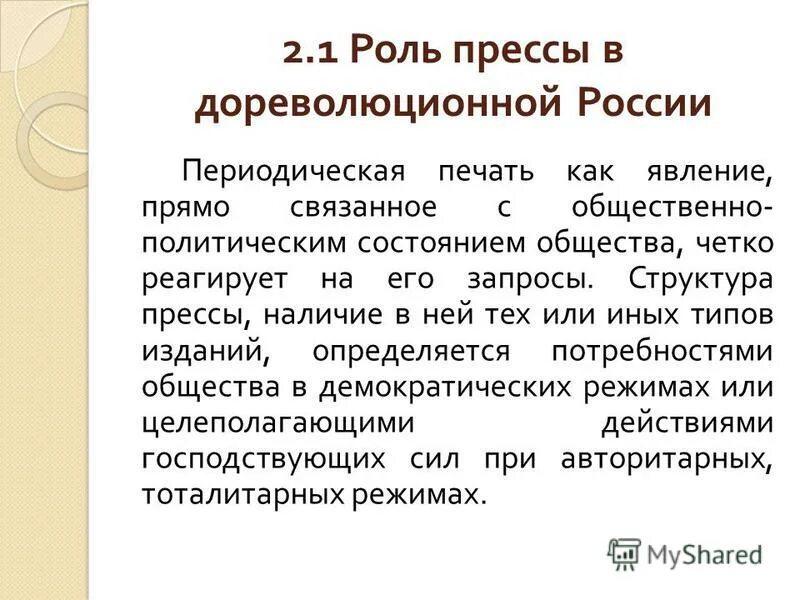 2.1 Роль прессы в дореволюционной России

Периодическая печать как явление, прямо связанное с общественно-политическим состоянием общества, четко реагирует на его запросы. Структура прессы, наличие в ней тех или иных типов изданий, определяется потребностями общества в демократических режимах или целеполагающими действиями господствующих сил при авторитарных, тоталитарных режимах.

MyShared